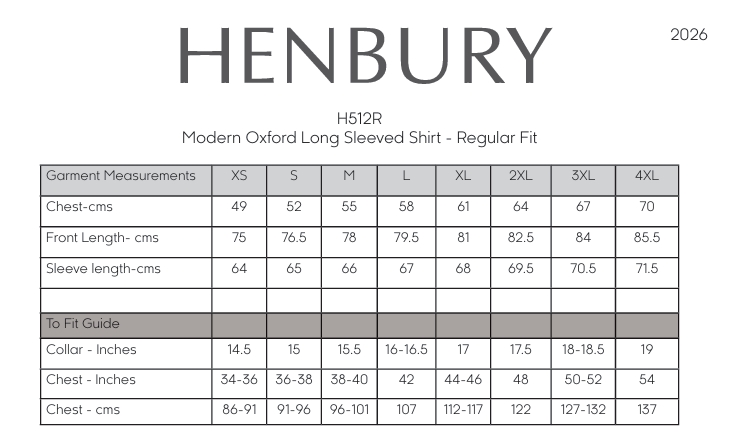 HENBURY

2026

H512R
Modern Oxford Long Sleeved Shirt - Regular Fit

| Garment Measurements | XS | S | M | L | XL | 2XL | 3XL | 4XL |
|---|---|---|---|---|---|---|---|---|
| Chest-cms | 49 | 52 | 55 | 58 | 61 | 64 | 67 | 70 |
| Front Length- cms | 75 | 76.5 | 78 | 79.5 | 81 | 82.5 | 84 | 85.5 |
| Sleeve length-cms | 64 | 65 | 66 | 67 | 68 | 69.5 | 70.5 | 71.5 |
| | | | | | | | | |
| To Fit Guide | | | | | | | | |
| Collar - Inches | 14.5 | 15 | 15.5 | 16-16.5 | 17 | 17.5 | 18-18.5 | 19 |
| Chest - Inches | 34-36 | 36-38 | 38-40 | 42 | 44-46 | 48 | 50-52 | 54 |
| Chest - cms | 86-91 | 91-96 | 96-101 | 107 | 112-117 | 122 | 127-132 | 137 |